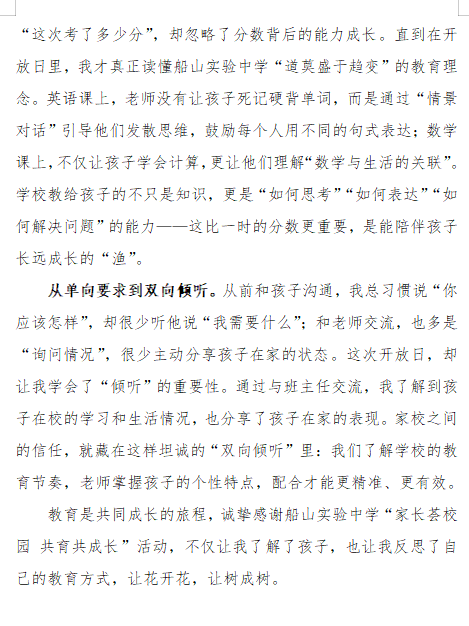 “这次考了多少分”，却忽略了分数背后的能力成长。直到在开放日里，我才真正读懂船山实验中学“道莫盛于趋变”的教育理念。英语课上，老师没有让孩子死记硬背单词，而是通过“情景对话”引导他们发散思维，鼓励每个人用不同的句式表达；数学课上，不仅让孩子学会计算，更让他们理解“数学与生活的关联”。学校教给孩子的不只是知识，更是“如何思考”“如何表达”“如何解决问题”的能力——这比一时的分数更重要，是能陪伴孩子长远成长的“渔”。

从单向要求到双向倾听。从前和孩子沟通，我总习惯说“你应该怎样”，却很少听他说“我需要什么”；和老师交流，也多是“询问情况”，很少主动分享孩子在家的状态。这次开放日，却让我学会了“倾听”的重要性。通过与班主任交流，我了解到孩子在校的学习和生活情况，也分享了孩子在家的表现。家校之间的信任，就藏在这样坦诚的“双向倾听”里：我们了解学校的教育节奏，老师掌握孩子的个性特点，配合才能更精准、更有效。

教育是共同成长的旅程，诚挚感谢船山实验中学“家长荟校园 共育共成长”活动，不仅让我了解了孩子，也让我反思了自己的教育方式，让花开花，让树成树。